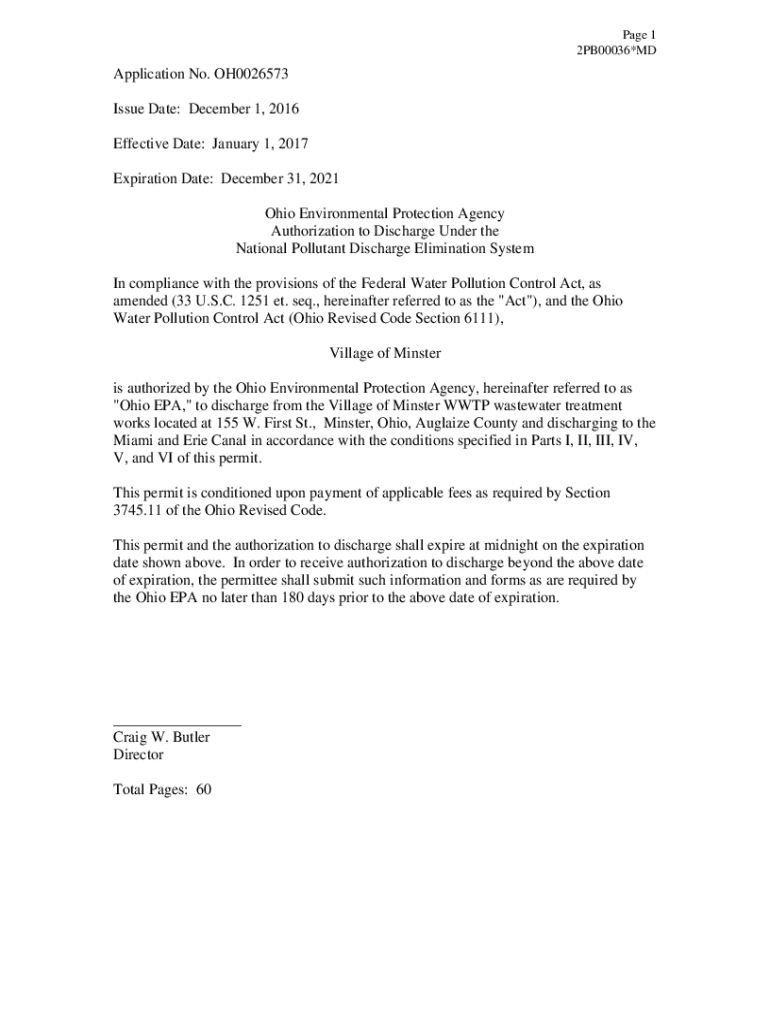 Page 1
2PB00036*MD

Application No. OH0026573

Issue Date: December 1, 2016

Effective Date: January 1, 2017

Expiration Date: December 31, 2021

Ohio Environmental Protection Agency
Authorization to Discharge Under the
National Pollutant Discharge Elimination System

In compliance with the provisions of the Federal Water Pollution Control Act, as amended (33 U.S.C. 1251 et. seq., hereinafter referred to as the "Act"), and the Ohio Water Pollution Control Act (Ohio Revised Code Section 6111),

Village of Minster

is authorized by the Ohio Environmental Protection Agency, hereinafter referred to as "Ohio EPA," to discharge from the Village of Minster WWTP wastewater treatment works located at 155 W. First St., Minster, Ohio, Auglaize County and discharging to the Miami and Erie Canal in accordance with the conditions specified in Parts I, II, III, IV, V, and VI of this permit.

This permit is conditioned upon payment of applicable fees as required by Section 3745.11 of the Ohio Revised Code.

This permit and the authorization to discharge shall expire at midnight on the expiration date shown above. In order to receive authorization to discharge beyond the above date of expiration, the permittee shall submit such information and forms as are required by the Ohio EPA no later than 180 days prior to the above date of expiration.

Craig W. Butler
Director

Total Pages: 60